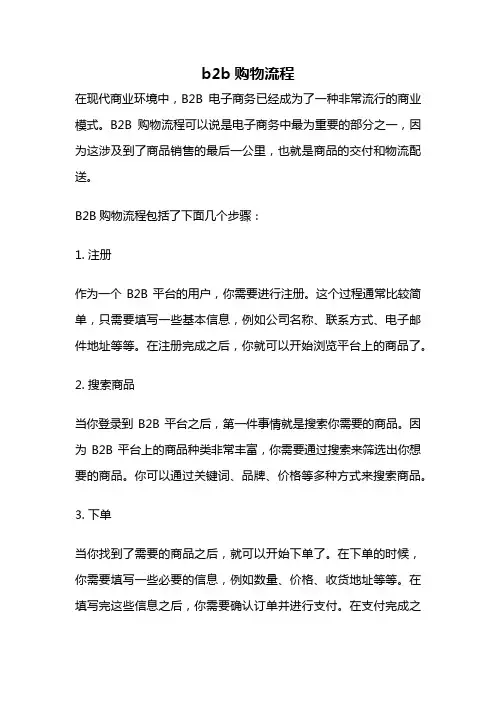 b2b 购物流程

在现代商业环境中，B2B 电子商务已经成为了一种非常流行的商业模式。B2B 购物流程可以说是电子商务中最为重要的部分之一，因为这涉及到了商品销售的最后一公里，也就是商品的交付和物流配送。

B2B 购物流程包括了下面几个步骤：

1. 注册

作为一个 B2B 平台的用户，你需要进行注册。这个过程通常比较简单，只需要填写一些基本信息，例如公司名称、联系方式、电子邮件地址等等。在注册完成之后，你就可以开始浏览平台上的商品了。

2. 搜索商品

当你登录到 B2B 平台之后，第一件事情就是搜索你需要的商品。因为 B2B 平台上的商品种类非常丰富，你需要通过搜索来筛选出你想要的商品。你可以通过关键词、品牌、价格等多种方式来搜索商品。

3. 下单

当你找到了需要的商品之后，就可以开始下单了。在下单的时候，你需要填写一些必要的信息，例如数量、价格、收货地址等等。在填写完这些信息之后，你需要确认订单并进行支付。在支付完成之